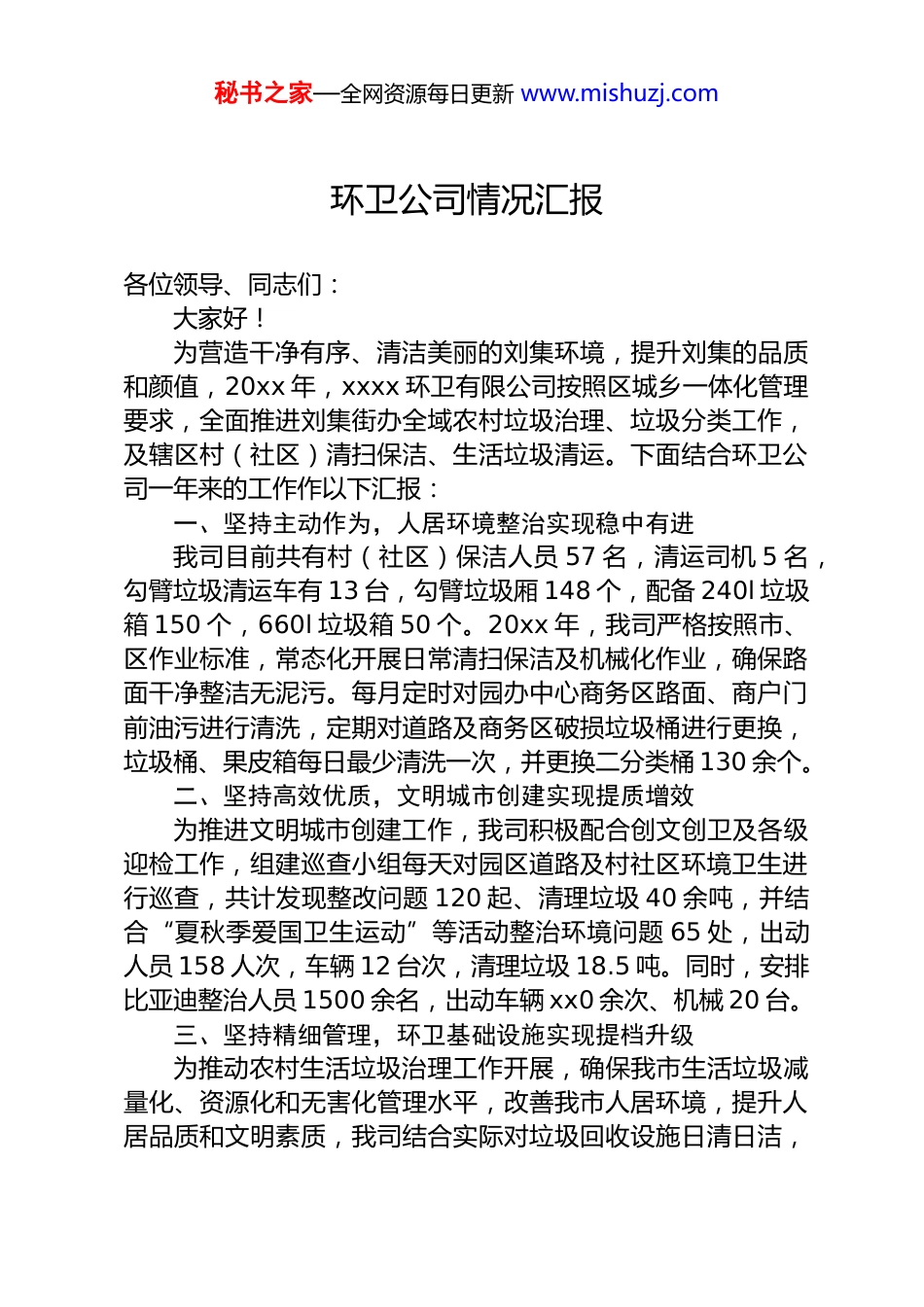 秘书之家—全网资源每日更新 www.mishuzj.com

环卫公司情况汇报

各位领导、同志们：

大家好！

为营造干净有序、清洁美丽的刘集环境，提升刘集的品质和颜值，20xx 年，xxxx 环卫有限公司按照区城乡一体化管理要求，全面推进刘集街办全域农村垃圾治理、垃圾分类工作，及辖区村（社区）清扫保洁、生活垃圾清运。下面结合环卫公司一年来的工作作以下汇报：

一、坚持主动作为，人居环境整治实现稳中有进

我司目前共有村（社区）保洁人员 57 名，清运司机 5 名，勾臂垃圾清运车有 13 台，勾臂垃圾厢 148 个，配备 240l 垃圾箱 150 个，660l 垃圾箱 50 个。20xx 年，我司严格按照市、区作业标准，常态化开展日常清扫保洁及机械化作业，确保路面干净整洁无泥污。每月定时对园办中心商务区路面、商户门前油污进行清洗，定期对道路及商务区破损垃圾桶进行更换，垃圾桶、果皮箱每日最少清洗一次，并更换二分类桶 130 余个。

二、坚持高效优质，文明城市创建实现提质增效

为推进文明城市创建工作，我司积极配合创文创卫及各级迎检工作，组建巡查小组每天对园区道路及村社区环境卫生进行巡查，共计发现整改问题 120 起、清理垃圾 40 余吨，并结合“夏秋季爱国卫生运动”等活动整治环境问题 65 处，出动人员 158 人次，车辆 12 台次，清理垃圾 18.5 吨。同时，安排比亚迪整治人员 1500 余名，出动车辆 xx0 余次、机械 20 台。

三、坚持精细管理，环卫基础设施实现提档升级

为推动农村生活垃圾治理工作开展，确保我市生活垃圾减量化、资源化和无害化管理水平，改善我市人居环境，提升人居品质和文明素质，我司结合实际对垃圾回收设施日清日洁，